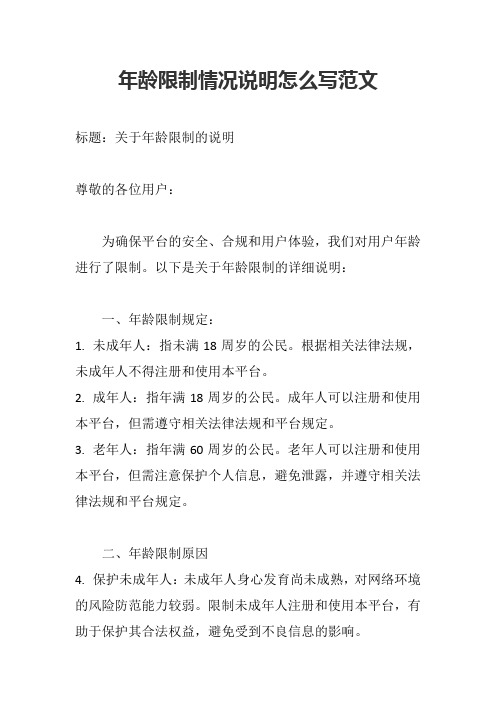 年龄限制情况说明怎么写范文

标题：关于年龄限制的说明

尊敬的各位用户：

为确保平台的安全、合规和用户体验，我们对用户年龄进行了限制。以下是关于年龄限制的详细说明：

一、年龄限制规定：

1. 未成年人：指未满 18 周岁的公民。根据相关法律法规，未成年人不得注册和使用本平台。

2. 成年人：指年满 18 周岁的公民。成年人可以注册和使用本平台，但需遵守相关法律法规和平台规定。

3. 老年人：指年满 60 周岁的公民。老年人可以注册和使用本平台，但需注意保护个人信息，避免泄露，并遵守相关法律法规和平台规定。

二、年龄限制原因

4. 保护未成年人：未成年人身心发育尚未成熟，对网络环境的风险防范能力较弱。限制未成年人注册和使用本平台，有助于保护其合法权益，避免受到不良信息的影响。